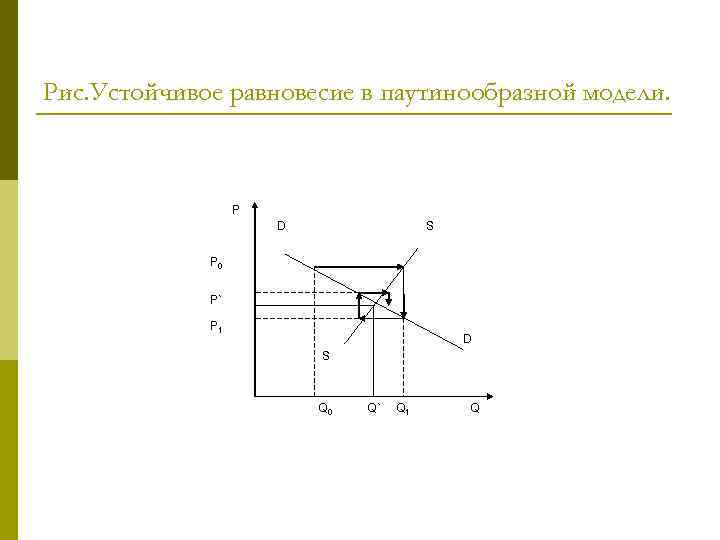 Рис.Устойчивое равновесие в паутинообразной модели.

P
D
S
$P_0$
P`
$P_1$
D
S
$Q_0$
Q``
$Q_1$
Q